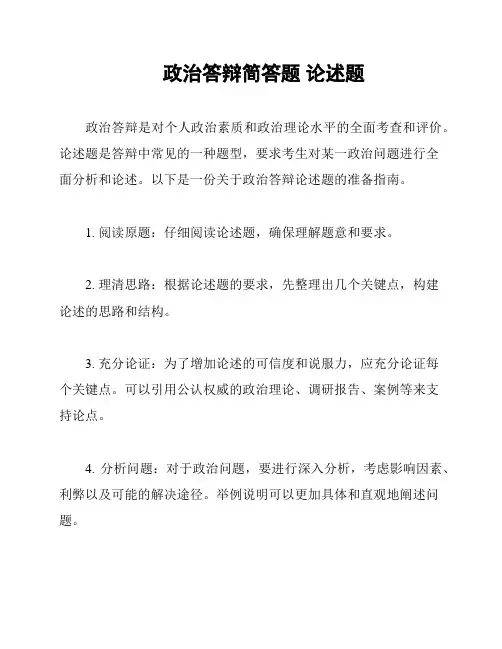 政治答辩简答题 论述题

政治答辩是对个人政治素质和政治理论水平的全面考查和评价。论述题是答辩中常见的一种题型，要求考生对某一政治问题进行全面分析和论述。以下是一份关于政治答辩论述题的准备指南。

1. 阅读原题：仔细阅读论述题，确保理解题意和要求。

2. 理清思路：根据论述题的要求，先整理出几个关键点，构建论述的思路和结构。

3. 充分论证：为了增加论述的可信度和说服力，应充分论证每个关键点。可以引用公认权威的政治理论、调研报告、案例等来支持论点。

4. 分析问题：对于政治问题，要进行深入分析，考虑影响因素、利弊以及可能的解决途径。举例说明可以更加具体和直观地阐述问题。